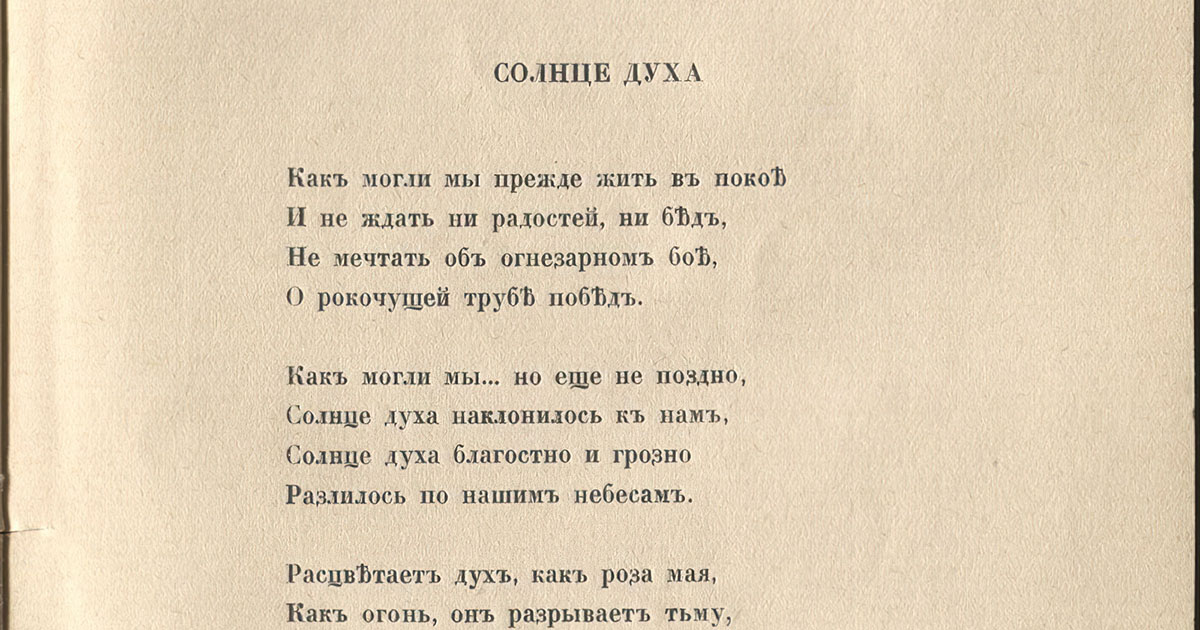 СОЛНЦЕ ДУХА

Какъ могли мы прежде жить въ покоѣ
И не ждать ни радостей, ни бѣдъ,
Не мечтать объ огнезарномъ боѣ,
О рокочущей трубѣ побѣдъ.

Какъ могли мы... но еще не поздно,
Солнце духа наклонилось къ намъ,
Солнце духа благостно и грозно
Разлилось по нашимъ небесамъ.

Расцвѣтаетъ духъ, какъ роза мая,
Какъ огонь, онъ разрываетъ тьму,